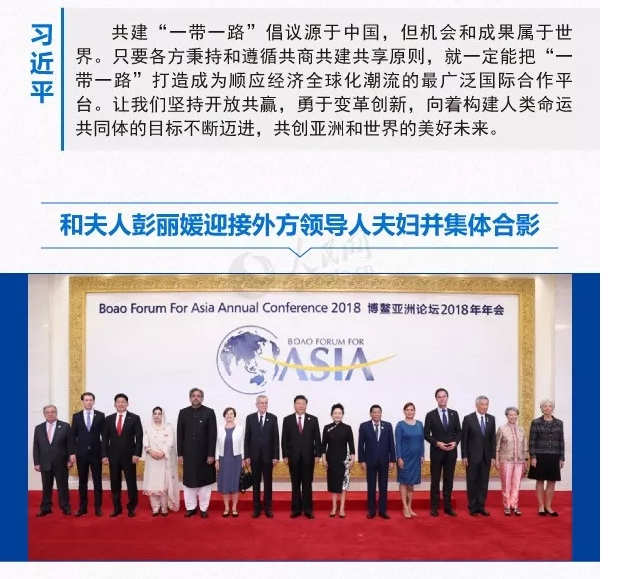 习近平

共建“一带一路”倡议源于中国，但机会和成果属于世界。只要各方秉持和遵循共商共建共享原则，就一定能把“一带一路”打造成为顺应经济全球化潮流的最广泛国际合作平台。让我们坚持开放共赢，勇于变革创新，向着构建人类命运共同体的目标不断迈进，共创亚洲和世界的美好未来。

和夫人彭丽媛迎接外方领导人夫妇并集体合影

Boao Forum For Asia Annual Conference 2018 博鳌亚洲论坛2018年年会

BOAO FORUM FOR
ASIA

人民网